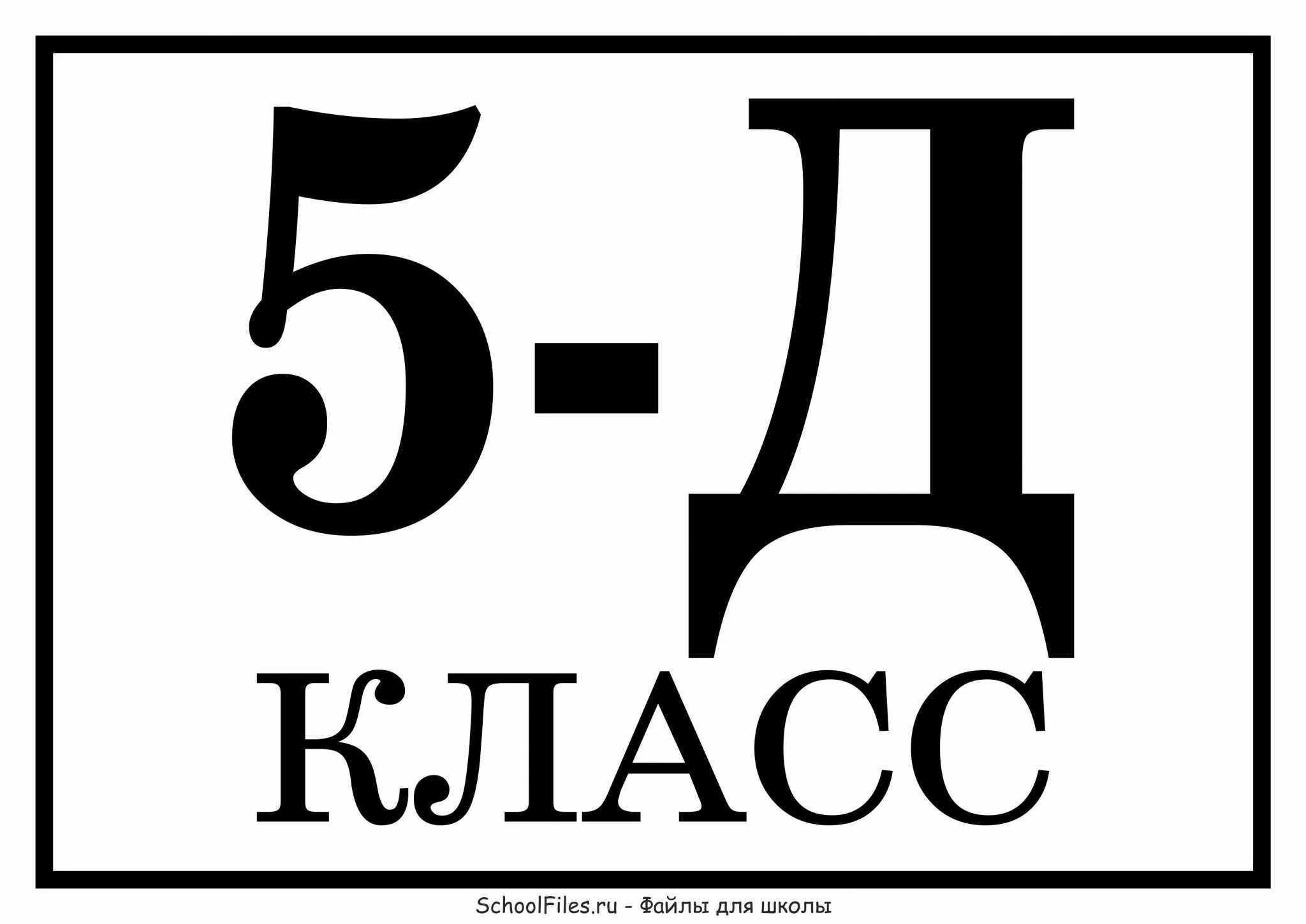 5-Д
КЛАСС

SchoolFiles.ru - Файлы для школы